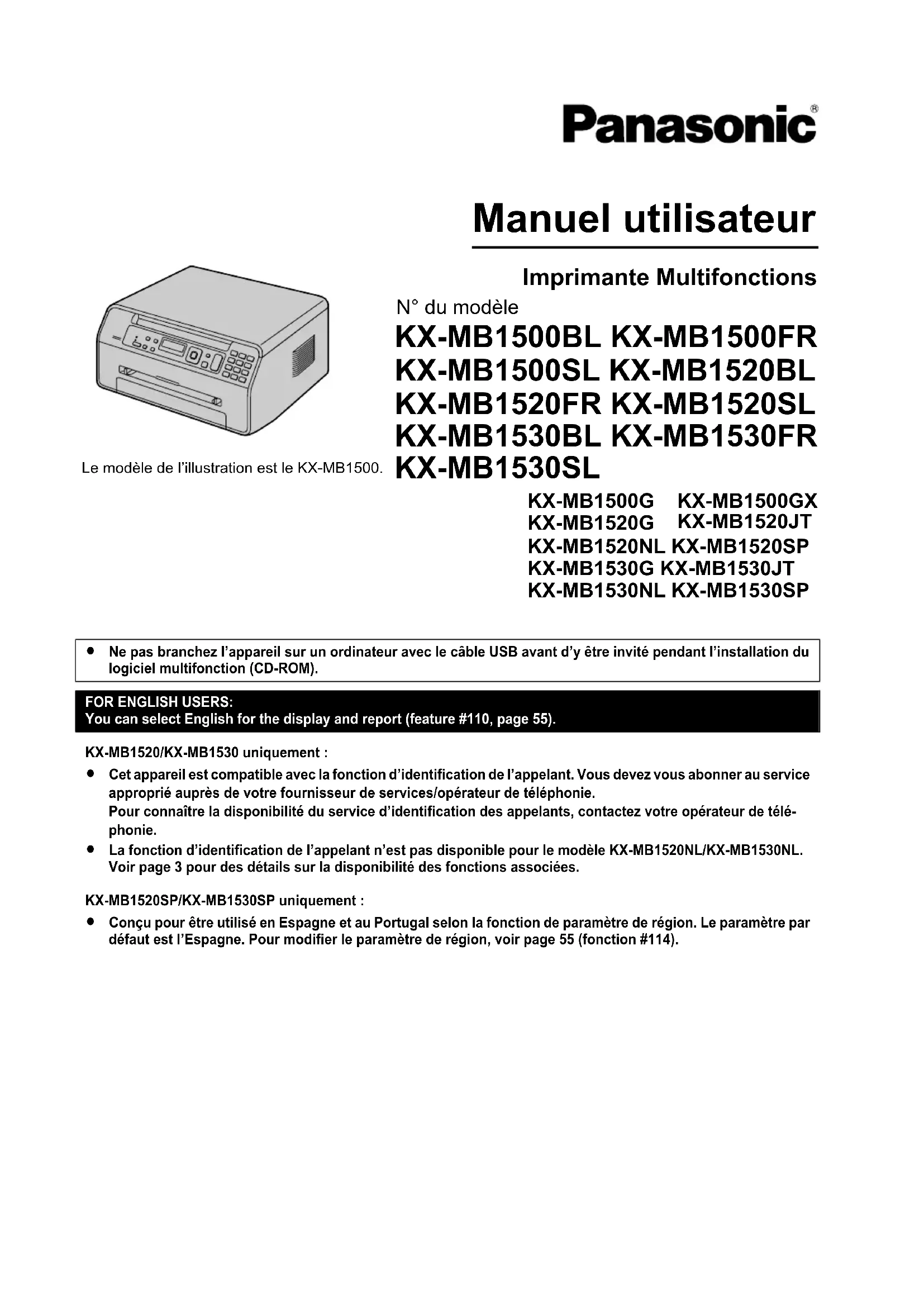 Panasonic®

Manuel utilisateur

Imprimante Multifonctions

N° du modèle

KX-MB1500BL KX-MB1500FR
KX-MB1500SL KX-MB1520BL
KX-MB1520FR KX-MB1520SL
KX-MB1530BL KX-MB1530FR
KX-MB1530SL

Le modèle de l'illustration est le KX-MB1500.

KX-MB1500G KX-MB1500GX
KX-MB1520G KX-MB1520JT
KX-MB1520NL KX-MB1520SP
KX-MB1530G KX-MB1530JT
KX-MB1530NL KX-MB1530SP

● Ne pas branchez l'appareil sur un ordinateur avec le câble USB avant d'y être invité pendant l'installation du logiciel multifonction (CD-ROM).

FOR ENGLISH USERS:
You can select English for the display and report (feature #110, page 55).

KX-MB1520/KX-MB1530 uniquement :

● Cet appareil est compatible avec la fonction d'identification de l'appelant. Vous devez vous abonner au service approprié auprès de votre fournisseur de services/opérateur de téléphonie.
Pour connaître la disponibilité du service d'identification des appelants, contactez votre opérateur de téléphonie.

● La fonction d'identification de l'appelant n'est pas disponible pour le modèle KX-MB1520NL/KX-MB1530NL. Voir page 3 pour des détails sur la disponibilité des fonctions associées.

KX-MB1520SP/KX-MB1530SP uniquement :

● Conçu pour être utilisé en Espagne et au Portugal selon la fonction de paramètre de région. Le paramètre par défaut est l'Espagne. Pour modifier le paramètre de région, voir page 55 (fonction #114).